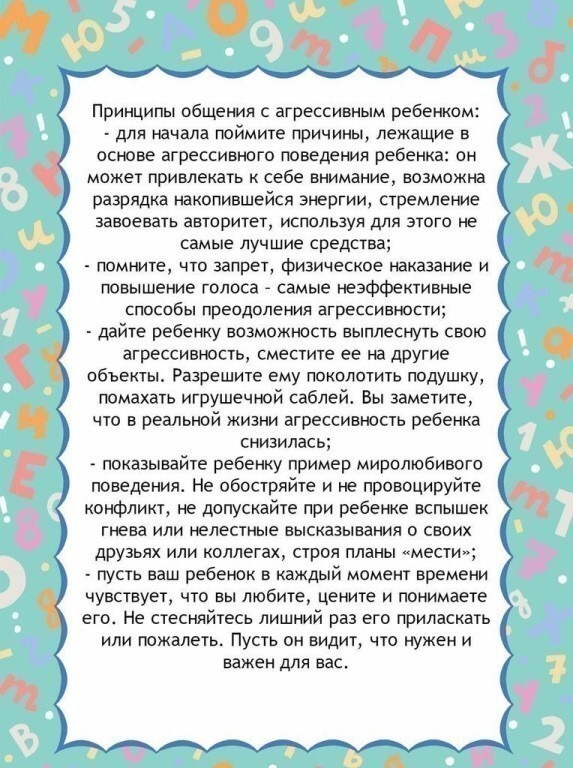 Принципы общения с агрессивным ребенком:
- для начала поймите причины, лежащие в основе агрессивного поведения ребенка: он может привлекать к себе внимание, возможна разрядка накопившейся энергии, стремление завоевать авторитет, используя для этого не самые лучшие средства;
- помните, что запрет, физическое наказание и повышение голоса – самые неэффективные способы преодоления агрессивности;
- дайте ребенку возможность выплеснуть свою агрессивность, сместите ее на другие объекты. Разрешите ему поколотить подушку, помахать игрушечной саблей. Вы заметите, что в реальной жизни агрессивность ребенка снизилась;
- показывайте ребенку пример миролюбивого поведения. Не обостряйте и не провоцируйте конфликт, не допускайте при ребенке вспышек гнева или нелестные высказывания о своих друзьях или коллегах, строя планы «мести»;
- пусть ваш ребенок в каждый момент времени чувствует, что вы любите, цените и понимаете его. Не стесняйтесь лишний раз его приласкать или пожалеть. Пусть он видит, что нужен и важен для вас.